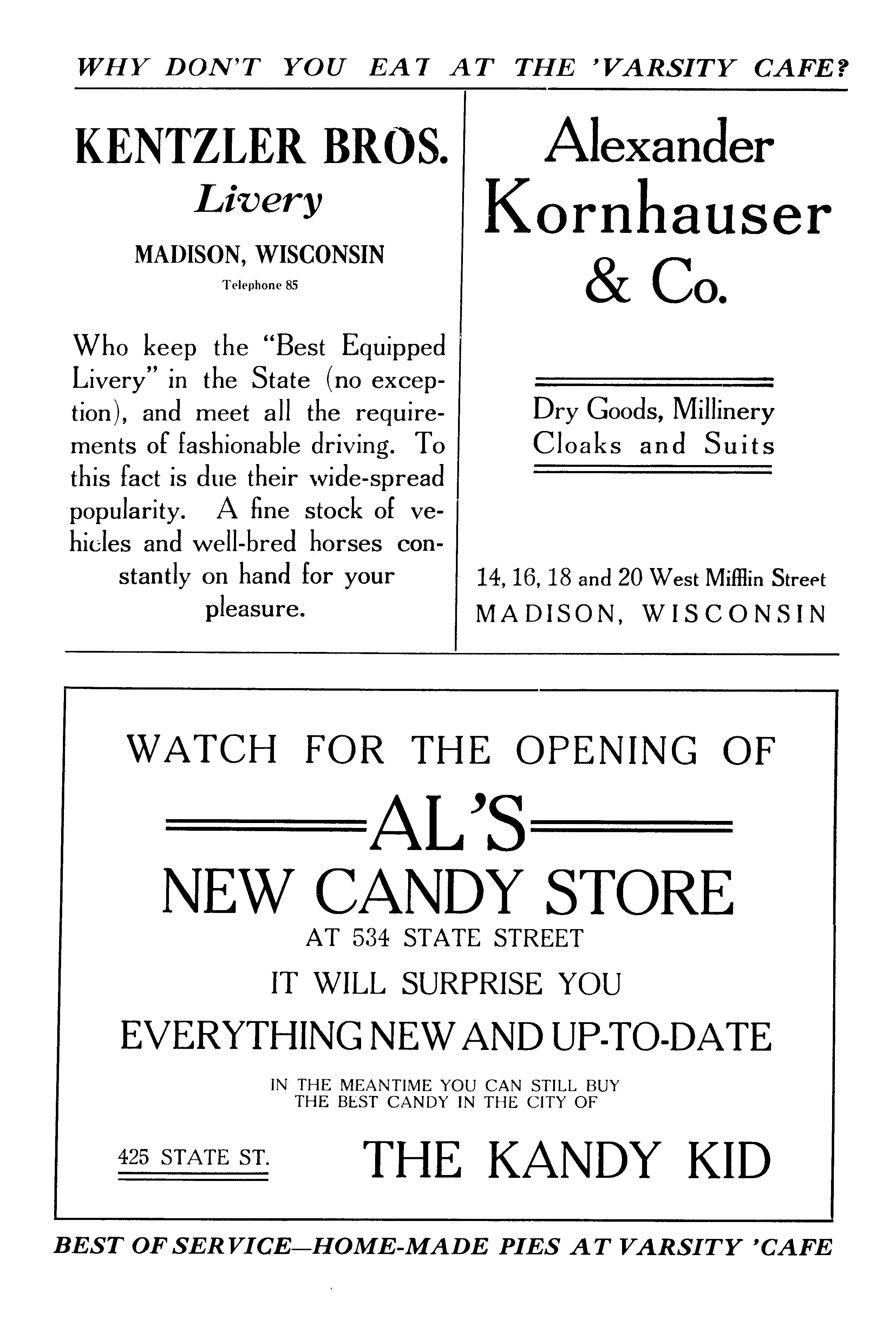 WHY DON'T YOU EAT AT THE 'VARSITY CAFE?

KENTZLER BROS.
Livery
MADISON, WISCONSIN
Telephone 85

Who keep the "Best Equipped Livery" in the State (no exception), and meet all the requirements of fashionable driving. To this fact is due their wide-spread popularity. A fine stock of vehicles and well-bred horses constantly on hand for your pleasure.

Alexander
Kornhauser
& Co.

Dry Goods, Millinery
Cloaks and Suits

14, 16, 18 and 20 West Mifflin Street
MADISON, WISCONSIN

WATCH FOR THE OPENING OF
AL'S
NEW CANDY STORE
AT 534 STATE STREET
IT WILL SURPRISE YOU
EVERYTHING NEW AND UP-TO-DATE
IN THE MEANTIME YOU CAN STILL BUY
THE BEST CANDY IN THE CITY OF

425 STATE ST.

THE KANDY KID

BEST OF SERVICE—HOME-MADE PIES AT VARSITY 'CAFE